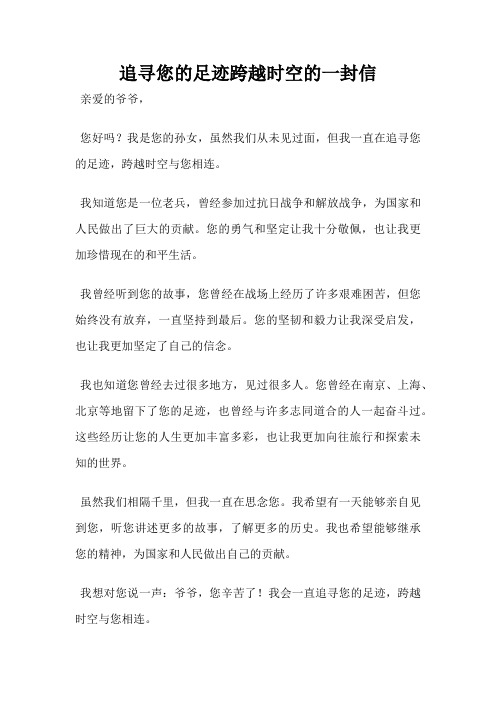 追寻您的足迹跨越时空的一封信

亲爱的爷爷，

您好吗？我是您的孙女，虽然我们从未见过面，但我一直在追寻您的足迹，跨越时空与您相连。

我知道您是一位老兵，曾经参加过抗日战争和解放战争，为国家和人民做出了巨大的贡献。您的勇气和坚定让我十分敬佩，也让我更加珍惜现在的和平生活。

我曾经听到您的故事，您曾经在战场上经历了许多艰难困苦，但您始终没有放弃，一直坚持到最后。您的坚韧和毅力让我深受启发，也让我更加坚定了自己的信念。

我也知道您曾经去过很多地方，见过很多人。您曾经在南京、上海、北京等地留下了您的足迹，也曾经与许多志同道合的人一起奋斗过。这些经历让您的人生更加丰富多彩，也让我更加向往旅行和探索未知的世界。

虽然我们相隔千里，但我一直在思念您。我希望有一天能够亲自见到您，听您讲述更多的故事，了解更多的历史。我也希望能够继承您的精神，为国家和人民做出自己的贡献。

我想对您说一声：爷爷，您辛苦了！我会一直追寻您的足迹，跨越时空与您相连。